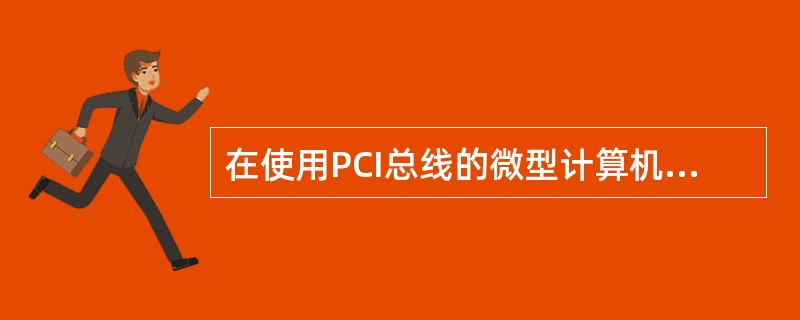 在使用PCI总线的微型计算机...